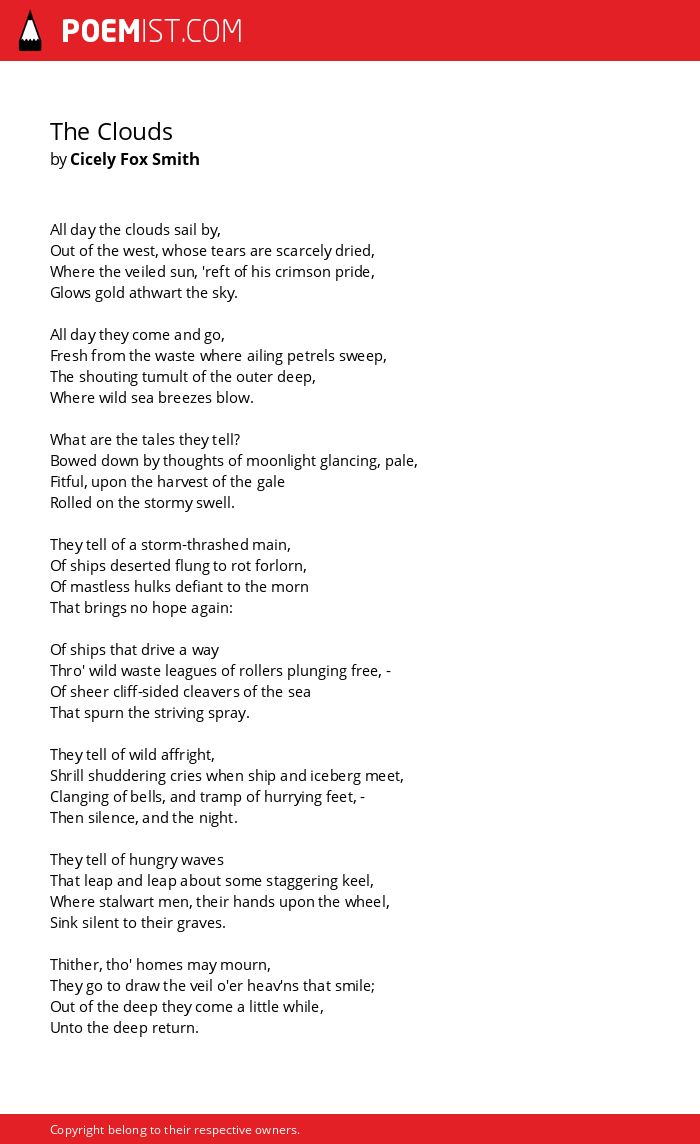 POEMIST.COM

The Clouds
by Cicely Fox Smith

All day the clouds sail by,
Out of the west, whose tears are scarcely dried,
Where the veiled sun, 'reft of his crimson pride,
Glows gold athwart the sky.

All day they come and go,
Fresh from the waste where ailing petrels sweep,
The shouting tumult of the outer deep,
Where wild sea breezes blow.

What are the tales they tell?
Bowed down by thoughts of moonlight glancing, pale,
Fitful, upon the harvest of the gale
Rolled on the stormy swell.

They tell of a storm-thrashed main,
Of ships deserted flung to rot forlorn,
Of mastless hulks defiant to the morn
That brings no hope again:

Of ships that drive a way
Thro' wild waste leagues of rollers plunging free, -
Of sheer cliff-sided cleavers of the sea
That spurn the striving spray.

They tell of wild affright,
Shrill shuddering cries when ship and iceberg meet,
Clanging of bells, and tramp of hurrying feet, -
Then silence, and the night.

They tell of hungry waves
That leap and leap about some staggering keel,
Where stalwart men, their hands upon the wheel,
Sink silent to their graves.

Thither, tho' homes may mourn,
They go to draw the veil o'er heav'ns that smile;
Out of the deep they come a little while,
Unto the deep return.

Copyright belong to their respective owners.